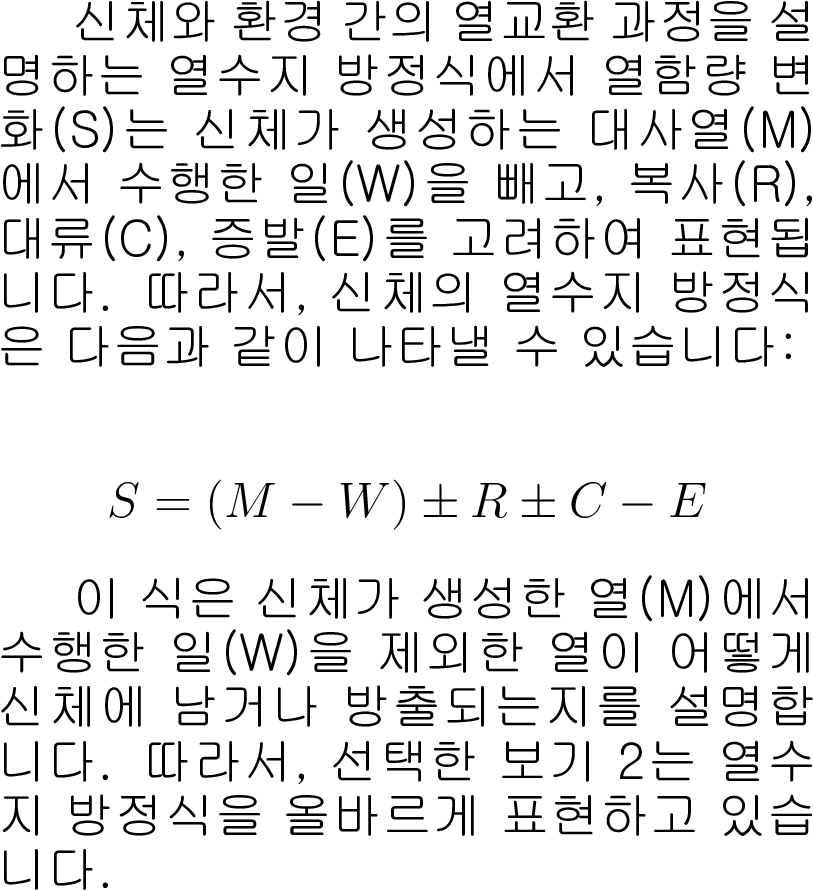 신체와 환경 간의 열교환 과정을 설명하는 열수지 방정식에서 열함량 변화(S)는 신체가 생성하는 대사열(M)에서 수행한 일(W)을 빼고, 복사(R), 대류(C), 증발(E)를 고려하여 표현됩니다. 따라서, 신체의 열수지 방정식은 다음과 같이 나타낼 수 있습니다:

$S = (M - W) \pm R \pm C - E$

이 식은 신체가 생성한 열(M)에서 수행한 일(W)을 제외한 열이 어떻게 신체에 남거나 방출되는지를 설명합니다. 따라서, 선택한 보기 2는 열수지 방정식을 올바르게 표현하고 있습니다.